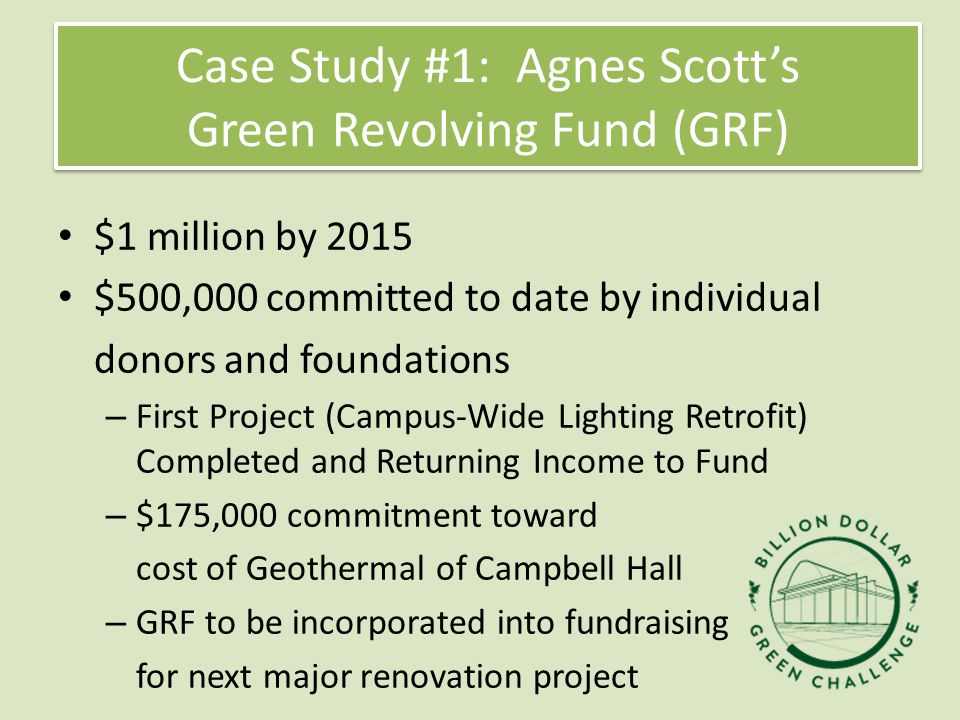 Case Study #1: Agnes Scott's Green Revolving Fund (GRF)

• \$1 million by 2015
• \$500,000 committed to date by individual donors and foundations
– First Project (Campus-Wide Lighting Retrofit) Completed and Returning Income to Fund
– \$175,000 commitment toward cost of Geothermal of Campbell Hall
– GRF to be incorporated into fundraising for next major renovation project

BILLION DOLLAR GREEN CHALLENGE